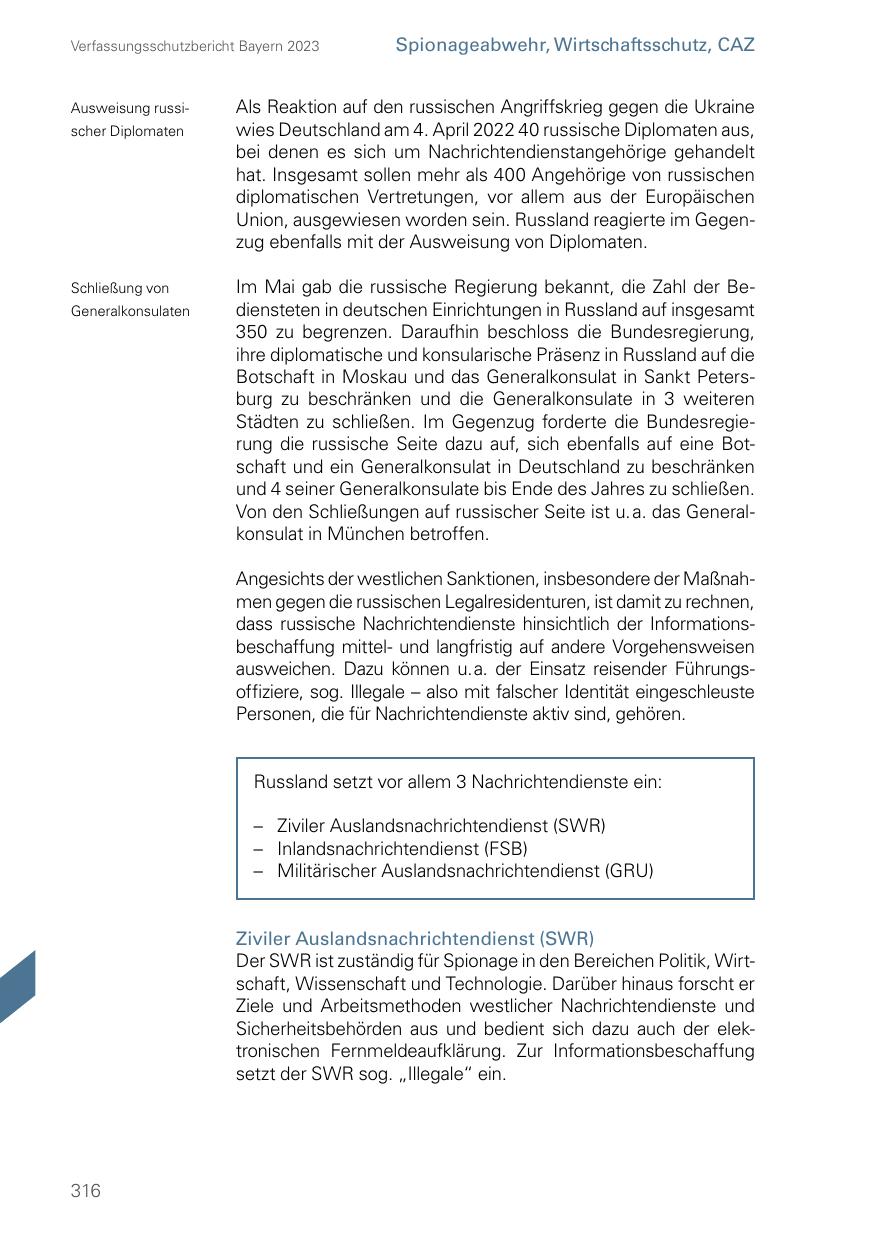 Verfassungsschutzbericht Bayern 2023

Spionageabwehr, Wirtschaftsschutz, CAZ

Ausweisung russischer Diplomaten

Als Reaktion auf den russischen Angriffskrieg gegen die Ukraine wies Deutschland am 4. April 2022 40 russische Diplomaten aus, bei denen es sich um Nachrichtendienstangehörige gehandelt hat. Insgesamt sollen mehr als 400 Angehörige von russischen diplomatischen Vertretungen, vor allem aus der Europäischen Union, ausgewiesen worden sein. Russland reagierte im Gegenzug ebenfalls mit der Ausweisung von Diplomaten.

Schließung von Generalkonsulaten

Im Mai gab die russische Regierung bekannt, die Zahl der Bediensteten in deutschen Einrichtungen in Russland auf insgesamt 350 zu begrenzen. Daraufhin beschloss die Bundesregierung, ihre diplomatische und konsularische Präsenz in Russland auf die Botschaft in Moskau und das Generalkonsulat in Sankt Petersburg zu beschränken und die Generalkonsulate in 3 weiteren Städten zu schließen. Im Gegenzug forderte die Bundesregierung die russische Seite dazu auf, sich ebenfalls auf eine Botschaft und ein Generalkonsulat in Deutschland zu beschränken und 4 seiner Generalkonsulate bis Ende des Jahres zu schließen. Von den Schließungen auf russischer Seite ist u.a. das Generalkonsulat in München betroffen.

Angesichts der westlichen Sanktionen, insbesondere der Maßnahmen gegen die russischen Legalresidenturen, ist damit zu rechnen, dass russische Nachrichtendienste hinsichtlich der Informationsbeschaffung mittel- und langfristig auf andere Vorgehensweisen ausweichen. Dazu können u.a. der Einsatz reisender Führungsoffiziere, sog. Illegale – also mit falscher Identität eingeschleuste Personen, die für Nachrichtendienste aktiv sind, gehören.

Russland setzt vor allem 3 Nachrichtendienste ein:

– Ziviler Auslandsnachrichtendienst (SWR)
– Inlandsnachrichtendienst (FSB)
– Militärischer Auslandsnachrichtendienst (GRU)

Ziviler Auslandsnachrichtendienst (SWR)
Der SWR ist zuständig für Spionage in den Bereichen Politik, Wirtschaft, Wissenschaft und Technologie. Darüber hinaus forscht er Ziele und Arbeitsmethoden westlicher Nachrichtendienste und Sicherheitsbehörden aus und bedient sich dazu auch der elektronischen Fernmeldeaufklärung. Zur Informationsbeschaffung setzt der SWR sog. „Illegale“ ein.

316